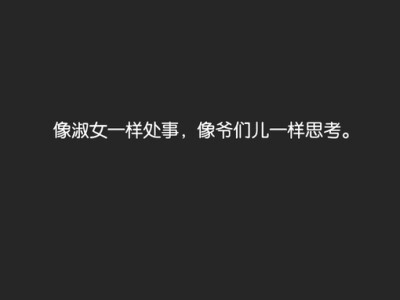 像淑女一样处事，像爷们儿一样思考。